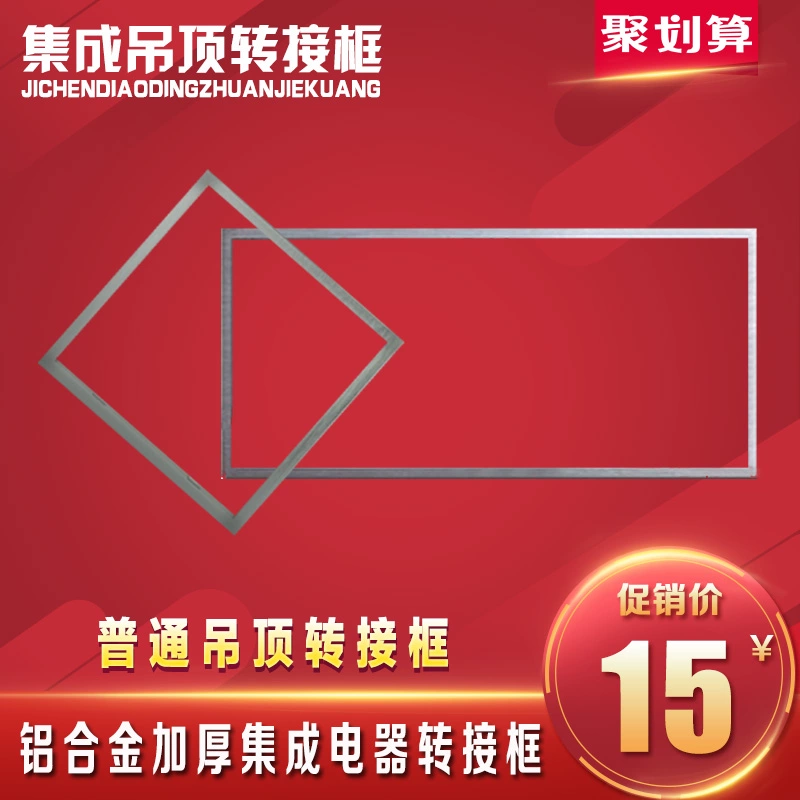 集成吊顶转接框
JICHENDIAODINGZHUANJIEKUANG

聚划算

普通吊顶转接框

促销价
15 ￥

铝合金加厚集成电器转接框